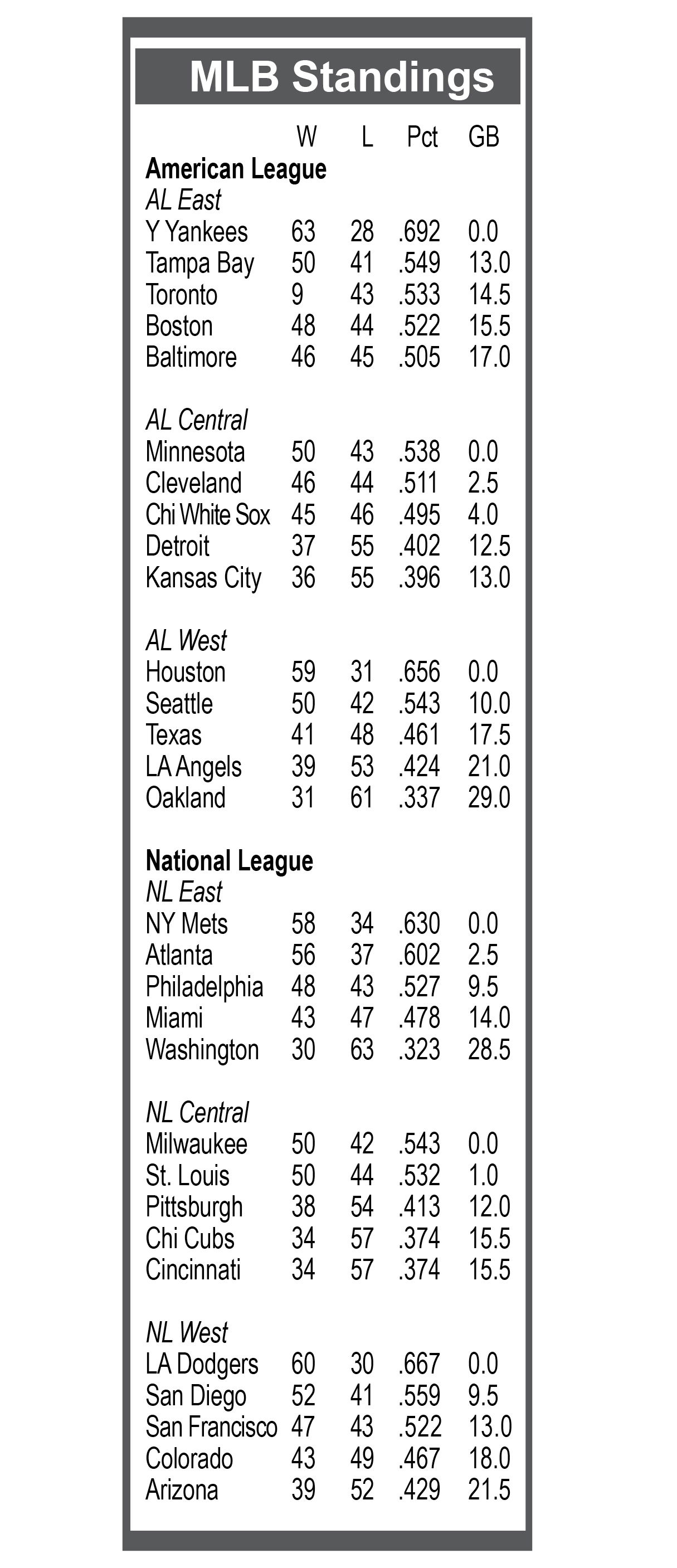 MLB Standings

| | W | L | Pct | GB |
|---|---|---|---|---|
| **American League** | | | | |
| *AL East* | | | | |
| Y Yankees | 63 | 28 | .692 | 0.0 |
| Tampa Bay | 50 | 41 | .549 | 13.0 |
| Toronto | 9 | 43 | .533 | 14.5 |
| Boston | 48 | 44 | .522 | 15.5 |
| Baltimore | 46 | 45 | .505 | 17.0 |
| *AL Central* | | | | |
| Minnesota | 50 | 43 | .538 | 0.0 |
| Cleveland | 46 | 44 | .511 | 2.5 |
| Chi White Sox | 45 | 46 | .495 | 4.0 |
| Detroit | 37 | 55 | .402 | 12.5 |
| Kansas City | 36 | 55 | .396 | 13.0 |
| *AL West* | | | | |
| Houston | 59 | 31 | .656 | 0.0 |
| Seattle | 50 | 42 | .543 | 10.0 |
| Texas | 41 | 48 | .461 | 17.5 |
| LA Angels | 39 | 53 | .424 | 21.0 |
| Oakland | 31 | 61 | .337 | 29.0 |
| **National League** | | | | |
| *NL East* | | | | |
| NY Mets | 58 | 34 | .630 | 0.0 |
| Atlanta | 56 | 37 | .602 | 2.5 |
| Philadelphia | 48 | 43 | .527 | 9.5 |
| Miami | 43 | 47 | .478 | 14.0 |
| Washington | 30 | 63 | .323 | 28.5 |
| *NL Central* | | | | |
| Milwaukee | 50 | 42 | .543 | 0.0 |
| St. Louis | 50 | 44 | .532 | 1.0 |
| Pittsburgh | 38 | 54 | .413 | 12.0 |
| Chi Cubs | 34 | 57 | .374 | 15.5 |
| Cincinnati | 34 | 57 | .374 | 15.5 |
| *NL West* | | | | |
| LA Dodgers | 60 | 30 | .667 | 0.0 |
| San Diego | 52 | 41 | .559 | 9.5 |
| San Francisco | 47 | 43 | .522 | 13.0 |
| Colorado | 43 | 49 | .467 | 18.0 |
| Arizona | 39 | 52 | .429 | 21.5 |